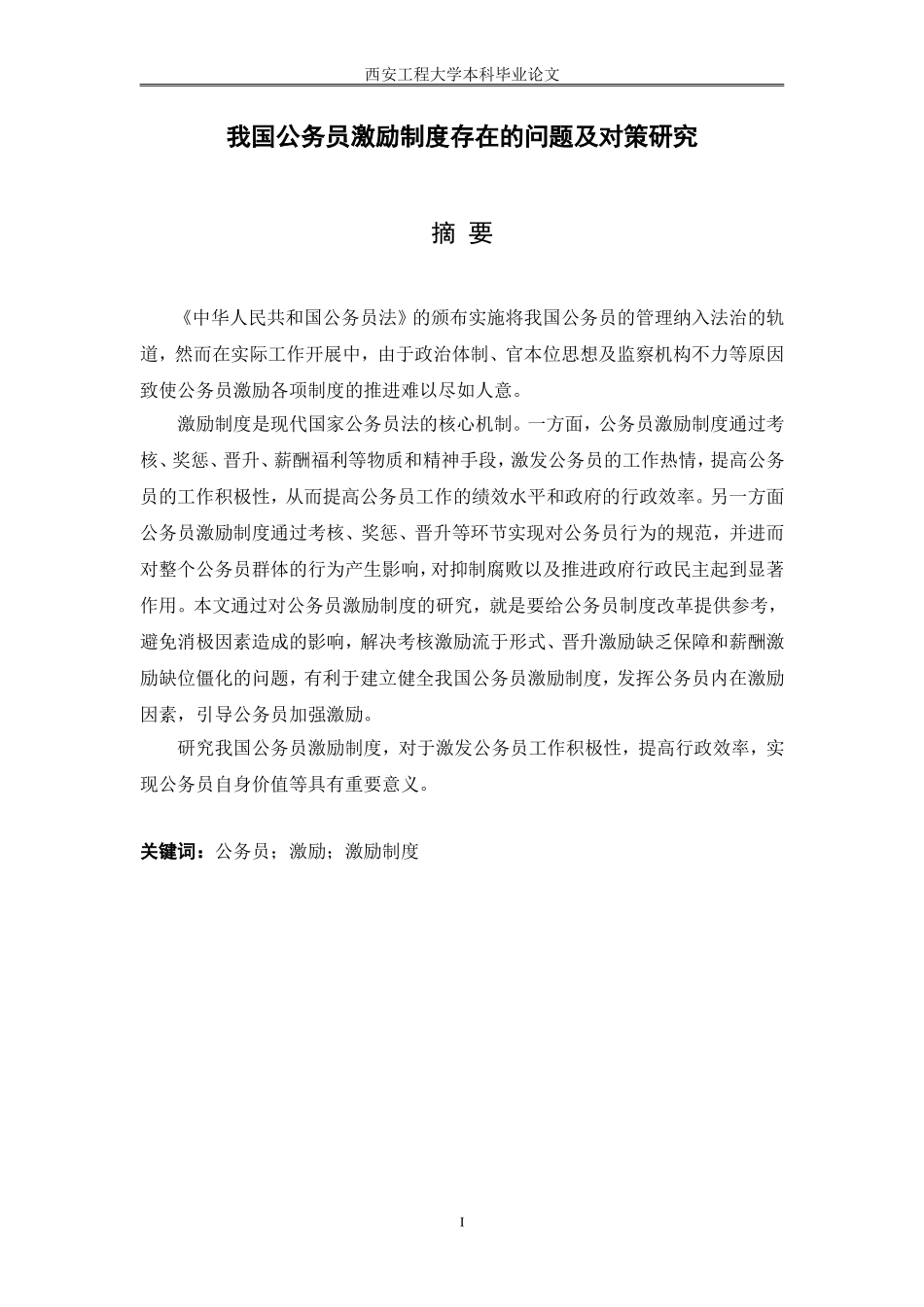 西安工程大学本科毕业论文

我国公务员激励制度存在的问题及对策研究

摘 要

《中华人民共和国公务员法》的颁布实施将我国公务员的管理纳入法治的轨道，然而在实际工作开展中，由于政治体制、官本位思想及监察机构不力等原因致使公务员激励各项制度的推进难以尽如人意。

激励制度是现代国家公务员法的核心机制。一方面，公务员激励制度通过考核、奖惩、晋升、薪酬福利等物质和精神手段，激发公务员的工作热情，提高公务员的工作积极性，从而提高公务员工作的绩效水平和政府的行政效率。另一方面公务员激励制度通过考核、奖惩、晋升等环节实现对公务员行为的规范，并进而对整个公务员群体的行为产生影响，对抑制腐败以及推进政府行政民主起到显著作用。本文通过对公务员激励制度的研究，就是要给公务员制度改革提供参考，避免消极因素造成的影响，解决考核激励流于形式、晋升激励缺乏保障和薪酬激励缺位僵化的问题，有利于建立健全我国公务员激励制度，发挥公务员内在激励因素，引导公务员加强激励。

研究我国公务员激励制度，对于激发公务员工作积极性，提高行政效率，实现公务员自身价值等具有重要意义。

关键词：公务员；激励；激励制度

I